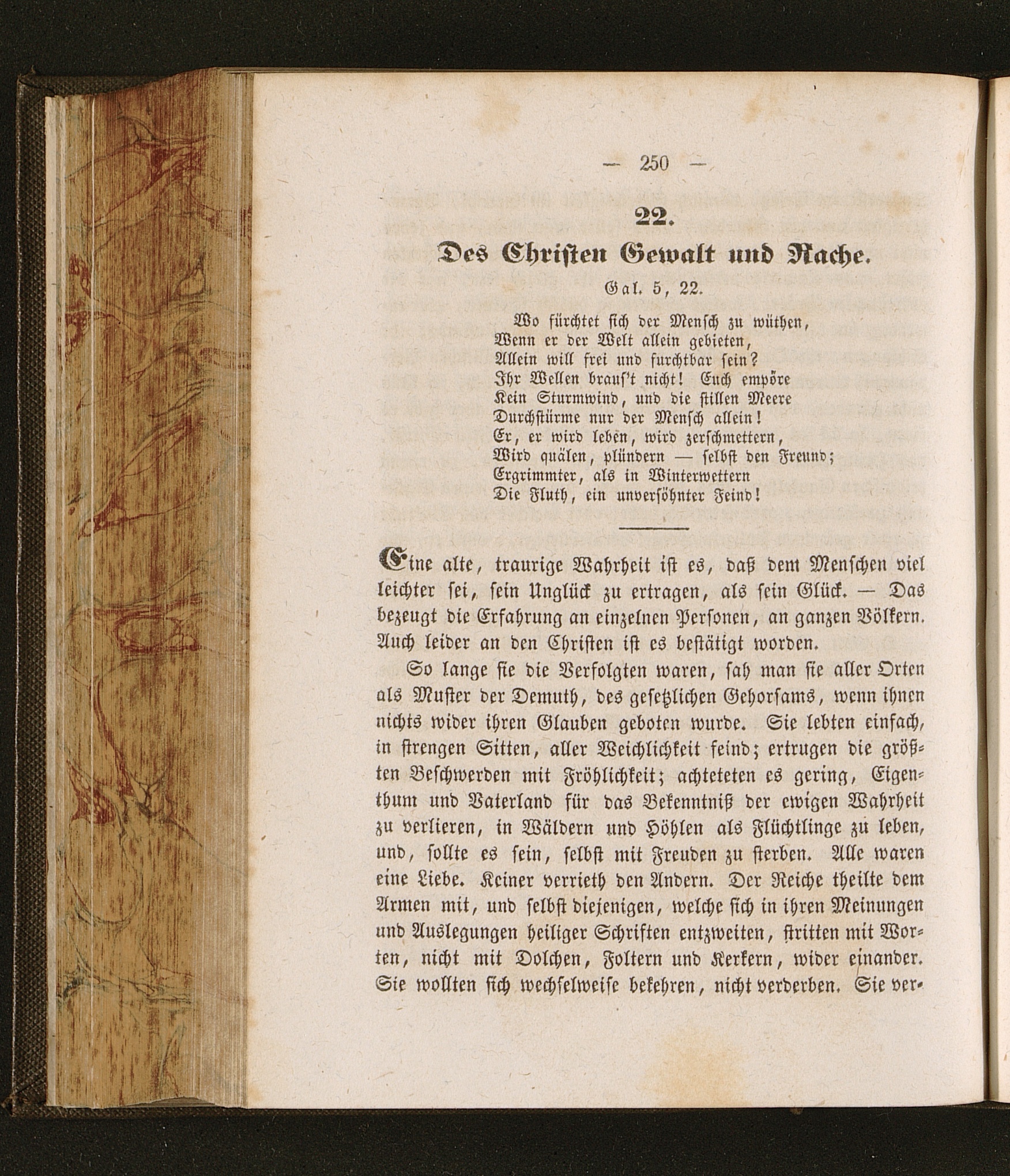 — 250 —

22.

Des Christen Gewalt und Rache.

Gal. 5, 22.

Wo fürchtet sich der Mensch zu wüthen,
Wenn er der Welt allein gebieten,
Allein will frei und furchtbar sein?
Ihr Wellen braus't nicht! Euch empöre
Kein Sturmwind, und die stillen Meere
Durchstürme nur der Mensch allein!
Er, er wird leben, wird zerschmettern,
Wird quälen, plündern — selbst den Freund;
Ergrimmter, als in Winterwettern
Die Fluth, ein unversöhnter Feind!

Eine alte, traurige Wahrheit ist es, daß dem Menschen viel leichter sei, sein Unglück zu ertragen, als sein Glück. — Das bezeugt die Erfahrung an einzelnen Personen, an ganzen Völkern. Auch leider an den Christen ist es bestätigt worden.

So lange sie die Verfolgten waren, sah man sie aller Orten als Muster der Demuth, des gesetzlichen Gehorsams, wenn ihnen nichts wider ihren Glauben geboten wurde. Sie lebten einfach, in strengen Sitten, aller Weichlichkeit feind; ertrugen die größten Beschwerden mit Fröhlichkeit; achteteten es gering, Eigenthum und Vaterland für das Bekenntniß der ewigen Wahrheit zu verlieren, in Wäldern und Höhlen als Flüchtlinge zu leben, und, sollte es sein, selbst mit Freuden zu sterben. Alle waren eine Liebe. Keiner verrieth den Andern. Der Reiche theilte dem Armen mit, und selbst diejenigen, welche sich in ihren Meinungen und Auslegungen heiliger Schriften entzweiten, stritten mit Worten, nicht mit Dolchen, Foltern und Kerkern, wider einander. Sie wollten sich wechselweise bekehren, nicht verderben. Sie ver-